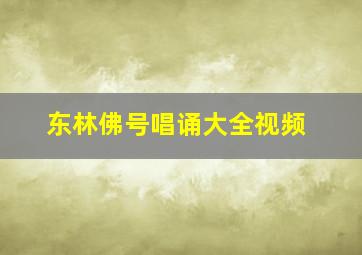 东林佛号唱诵大全视频